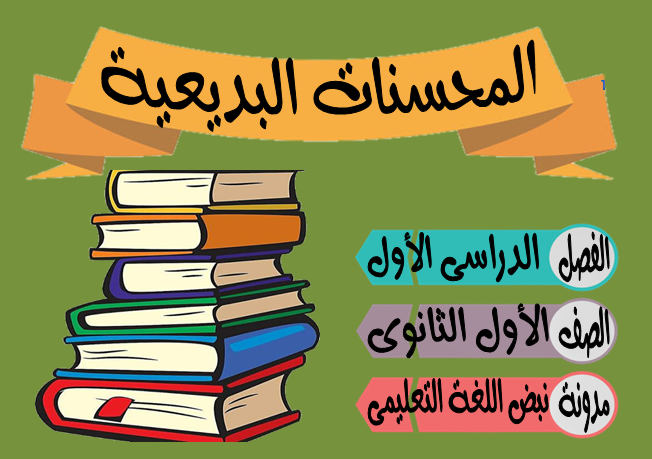 المحسنات البديعية

الفصل الدراسى الأول

الصف الأول الثانوى

مدونة نبض اللغة التعليمى